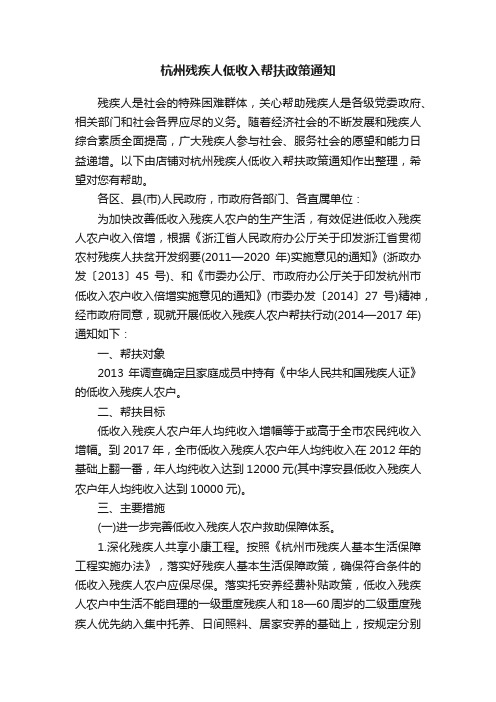 杭州残疾人低收入帮扶政策通知

残疾人是社会的特殊困难群体，关心帮助残疾人是各级党委政府、相关部门和社会各界应尽的义务。随着经济社会的不断发展和残疾人综合素质全面提高，广大残疾人参与社会、服务社会的愿望和能力日益递增。以下由店铺对杭州残疾人低收入帮扶政策通知作出整理，希望对您有帮助。

各区、县(市)人民政府，市政府各部门、各直属单位：

为加快改善低收入残疾人农户的生产生活，有效促进低收入残疾人农户收入倍增，根据《浙江省人民政府办公厅关于印发浙江省贯彻农村残疾人扶贫开发纲要(2011—2020 年)实施意见的通知》(浙政办发〔2013〕45 号)、和《市委办公厅、市政府办公厅关于印发杭州市低收入农户收入倍增实施意见的通知》(市委办发〔2014〕27 号)精神，经市政府同意，现就开展低收入残疾人农户帮扶行动(2014—2017 年)通知如下：

一、帮扶对象

2013 年调查确定且家庭成员中持有《中华人民共和国残疾人证》的低收入残疾人农户。

二、帮扶目标

低收入残疾人农户年人均纯收入增幅等于或高于全市农民纯收入增幅。到 2017 年，全市低收入残疾人农户年人均纯收入在 2012 年的基础上翻一番，年人均纯收入达到 12000 元(其中淳安县低收入残疾人农户年人均纯收入达到 10000 元)。

三、主要措施

(一)进一步完善低收入残疾人农户救助保障体系。

1.深化残疾人共享小康工程。按照《杭州市残疾人基本生活保障工程实施办法》，落实好残疾人基本生活保障政策，确保符合条件的低收入残疾人农户应保尽保。落实托安养经费补贴政策，低收入残疾人农户中生活不能自理的一级重度残疾人和 18—60 周岁的二级重度残疾人优先纳入集中托养、日间照料、居家安养的基础上，按规定分别